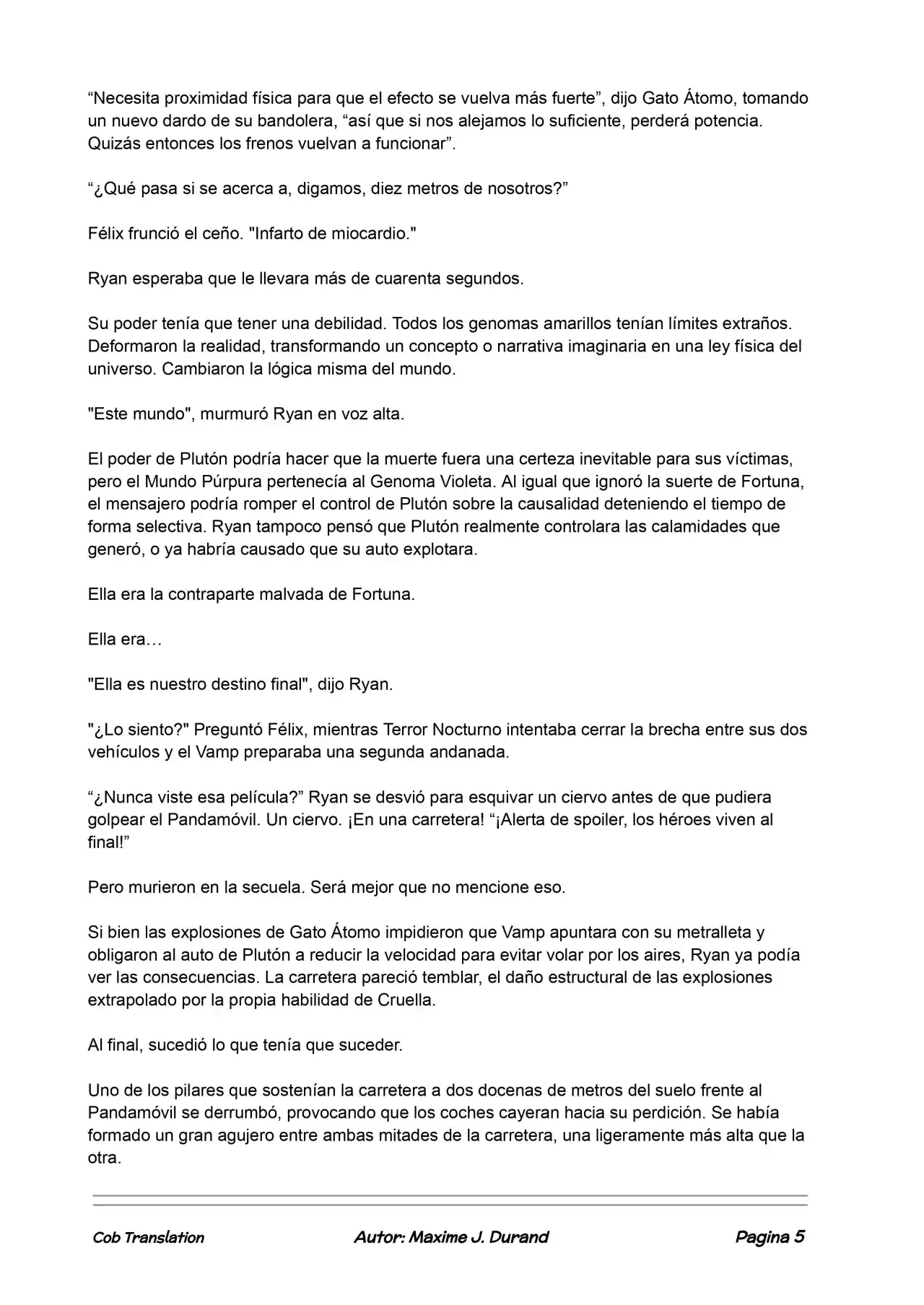 "Necesita proximidad física para que el efecto se vuelva más fuerte", dijo Gato Átomo, tomando un nuevo dardo de su bandolera, "así que si nos alejamos lo suficiente, perderá potencia. Quizás entonces los frenos vuelvan a funcionar".

"¿Qué pasa si se acerca a, digamos, diez metros de nosotros?"

Félix frunció el ceño. "Infarto de miocardio."

Ryan esperaba que le llevara más de cuarenta segundos.

Su poder tenía que tener una debilidad. Todos los genomas amarillos tenían límites extraños. Deformaron la realidad, transformando un concepto o narrativa imaginaria en una ley física del universo. Cambiaron la lógica misma del mundo.

"Este mundo", murmuró Ryan en voz alta.

El poder de Plutón podría hacer que la muerte fuera una certeza inevitable para sus víctimas, pero el Mundo Púrpura pertenecía al Genoma Violeta. Al igual que ignoró la suerte de Fortuna, el mensajero podría romper el control de Plutón sobre la causalidad deteniendo el tiempo de forma selectiva. Ryan tampoco pensó que Plutón realmente controlara las calamidades que generó, o ya habría causado que su auto explotara.

Ella era la contraparte malvada de Fortuna.

Ella era…

"Ella es nuestro destino final", dijo Ryan.

"¿Lo siento?" Preguntó Félix, mientras Terror Nocturno intentaba cerrar la brecha entre sus dos vehículos y el Vamp preparaba una segunda andanada.

"¿Nunca viste esa película?" Ryan se desvió para esquivar un ciervo antes de que pudiera golpear el Pandamóvil. Un ciervo. ¡En una carretera! "¡Alerta de spoiler, los héroes viven al final!"

Pero murieron en la secuela. Será mejor que no mencione eso.

Si bien las explosiones de Gato Átomo impidieron que Vamp apuntara con su metralleta y obligaron al auto de Plutón a reducir la velocidad para evitar volar por los aires, Ryan ya podía ver las consecuencias. La carretera pareció temblar, el daño estructural de las explosiones extrapolado por la propia habilidad de Cruella.

Al final, sucedió lo que tenía que suceder.

Uno de los pilares que sostenían la carretera a dos docenas de metros del suelo frente al Pandamóvil se derrumbó, provocando que los coches cayeran hacia su perdición. Se había formado un gran agujero entre ambas mitades de la carretera, una ligeramente más alta que la otra.

Cob Translation Autor: Maxime J. Durand Pagina 5